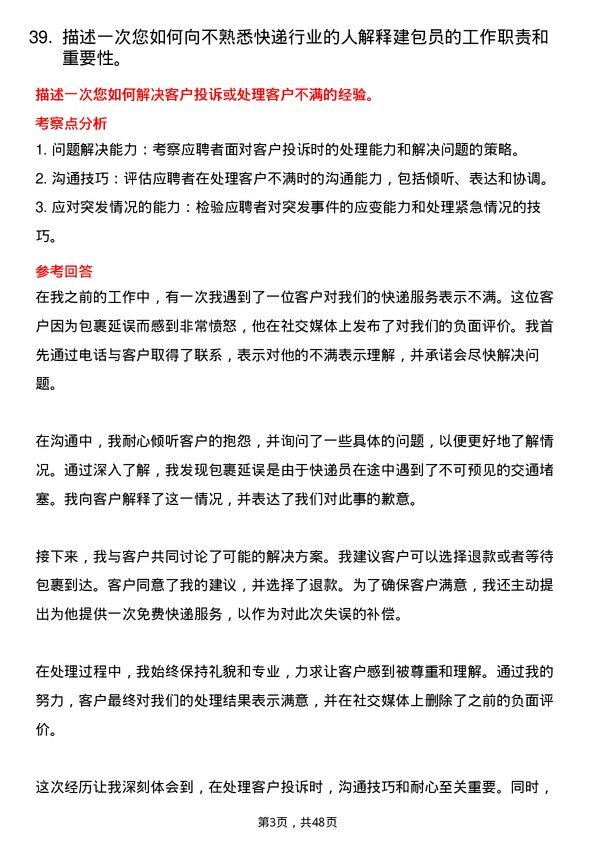 39. 描述一次您如何向不熟悉快递行业的人解释建包员的工作职责和重要性。

描述一次您如何解决客户投诉或处理客户不满的经验。

考察点分析

1. 问题解决能力：考察应聘者面对客户投诉时的处理能力和解决问题的策略。

2. 沟通技巧：评估应聘者在处理客户不满时的沟通能力，包括倾听、表达和协调。

3. 应对突发情况的能力：检验应聘者对突发事件的应变能力和处理紧急情况的技巧。

参考回答

在我之前的工作中，有一次我遇到了一位客户对我们的快递服务表示不满。这位客户因为包裹延误而感到非常愤怒，他在社交媒体上发布了对我们的负面评价。我首先通过电话与客户取得了联系，表示对他的不满表示理解，并承诺会尽快解决问题。

在沟通中，我耐心倾听客户的抱怨，并询问了一些具体的问题，以便更好地了解情况。通过深入了解，我发现包裹延误是由于快递员在途中遇到了不可预见的交通堵塞。我向客户解释了这一情况，并表达了我们对此事的歉意。

接下来，我与客户共同讨论了可能的解决方案。我建议客户可以选择退款或者等待包裹到达。客户同意了我的建议，并选择了退款。为了确保客户满意，我还主动提出为他提供一次免费快递服务，以作为对此次失误的补偿。

在处理过程中，我始终保持礼貌和专业，力求让客户感到被尊重和理解。通过我的努力，客户最终对我们的处理结果表示满意，并在社交媒体上删除了之前的负面评价。

这次经历让我深刻体会到，在处理客户投诉时，沟通技巧和耐心至关重要。同时，

第3页，共48页